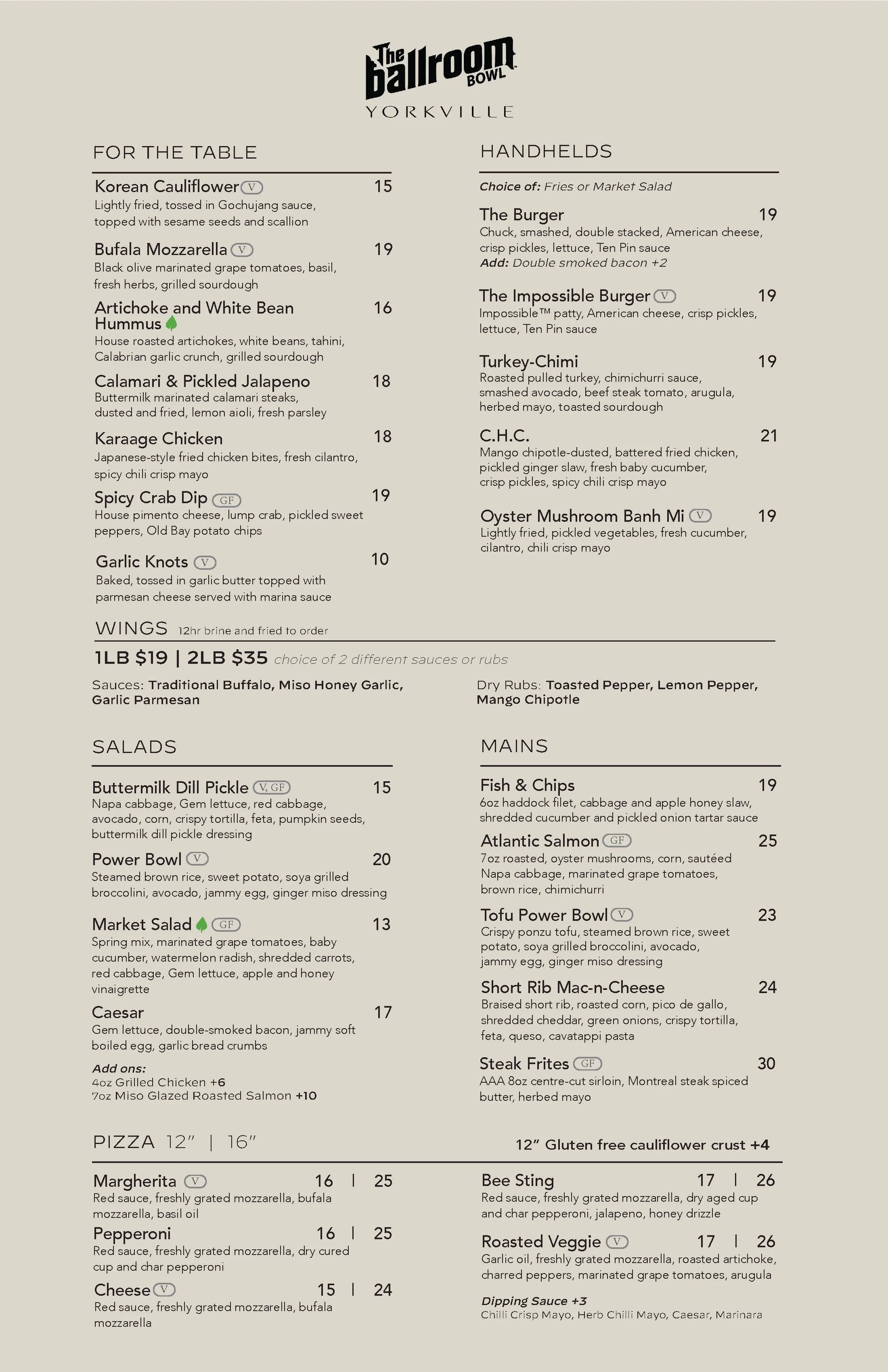 The ballroom BOWL
YORKVILLE

FOR THE TABLE

Korean Cauliflower V 15
Lightly fried, tossed in Gochujang sauce, topped with sesame seeds and scallion

Bufala Mozzarella V 19
Black olive marinated grape tomatoes, basil, fresh herbs, grilled sourdough

Artichoke and White Bean Hummus 16
House roasted artichokes, white beans, tahini, Calabrian garlic crunch, grilled sourdough

Calamari & Pickled Jalapeno 18
Buttermilk marinated calamari steaks, dusted and fried, lemon aioli, fresh parsley

Karaage Chicken 18
Japanese-style fried chicken bites, fresh cilantro, spicy chili crisp mayo

Spicy Crab Dip GF 19
House pimento cheese, lump crab, pickled sweet peppers, Old Bay potato chips

Garlic Knots V 10
Baked, tossed in garlic butter topped with parmesan cheese served with marina sauce

HANDHELDS

Choice of: Fries or Market Salad

The Burger 19
Chuck, smashed, double stacked, American cheese, crisp pickles, lettuce, Ten Pin sauce
Add: Double smoked bacon +2

The Impossible Burger V 19
Impossible™ patty, American cheese, crisp pickles, lettuce, Ten Pin sauce

Turkey-Chimi 19
Roasted pulled turkey, chimichurri sauce, smashed avocado, beef steak tomato, arugula, herbed mayo, toasted sourdough

C.H.C. 21
Mango chipotle-dusted, battered fried chicken, pickled ginger slaw, fresh baby cucumber, crisp pickles, spicy chili crisp mayo

Oyster Mushroom Banh Mi V 19
Lightly fried, pickled vegetables, fresh cucumber, cilantro, chili crisp mayo

WINGS 12hr brine and fried to order

1LB $19 | 2LB $35 choice of 2 different sauces or rubs

Sauces: Traditional Buffalo, Miso Honey Garlic, Garlic Parmesan

Dry Rubs: Toasted Pepper, Lemon Pepper, Mango Chipotle

SALADS

Buttermilk Dill Pickle V, GF 15
Napa cabbage, Gem lettuce, red cabbage, avocado, corn, crispy tortilla, feta, pumpkin seeds, buttermilk dill pickle dressing

Power Bowl V 20
Steamed brown rice, sweet potato, soya grilled broccolini, avocado, jammy egg, ginger miso dressing

Market Salad GF 13
Spring mix, marinated grape tomatoes, baby cucumber, watermelon radish, shredded carrots, red cabbage, Gem lettuce, apple and honey vinaigrette

Caesar 17
Gem lettuce, double-smoked bacon, jammy soft boiled egg, garlic bread crumbs

Add ons:
4oz Grilled Chicken +6
7oz Miso Glazed Roasted Salmon +10

MAINS

Fish & Chips 19
6oz haddock filet, cabbage and apple honey slaw, shredded cucumber and pickled onion tartar sauce

Atlantic Salmon GF 25
7oz roasted, oyster mushrooms, corn, sautéed Napa cabbage, marinated grape tomatoes, brown rice, chimichurri

Tofu Power Bowl V 23
Crispy ponzu tofu, steamed brown rice, sweet potato, soya grilled broccolini, avocado, jammy egg, ginger miso dressing

Short Rib Mac-n-Cheese 24
Braised short rib, roasted corn, pico de gallo, shredded cheddar, green onions, crispy tortilla, feta, queso, cavatappi pasta

Steak Frites GF 30
AAA 8oz centre-cut sirloin, Montreal steak spiced butter, herbed mayo

PIZZA 12" | 16"

12" Gluten free cauliflower crust +4

Margherita V 16 | 25
Red sauce, freshly grated mozzarella, bufala mozzarella, basil oil

Pepperoni 16 | 25
Red sauce, freshly grated mozzarella, dry cured cup and char pepperoni

Cheese V 15 | 24
Red sauce, freshly grated mozzarella, bufala mozzarella

Bee Sting 17 | 26
Red sauce, freshly grated mozzarella, dry aged cup and char pepperoni, jalapeno, honey drizzle

Roasted Veggie V 17 | 26
Garlic oil, freshly grated mozzarella, roasted artichoke, charred peppers, marinated grape tomatoes, arugula

Dipping Sauce +3
Chilli Crisp Mayo, Herb Chilli Mayo, Caesar, Marinara